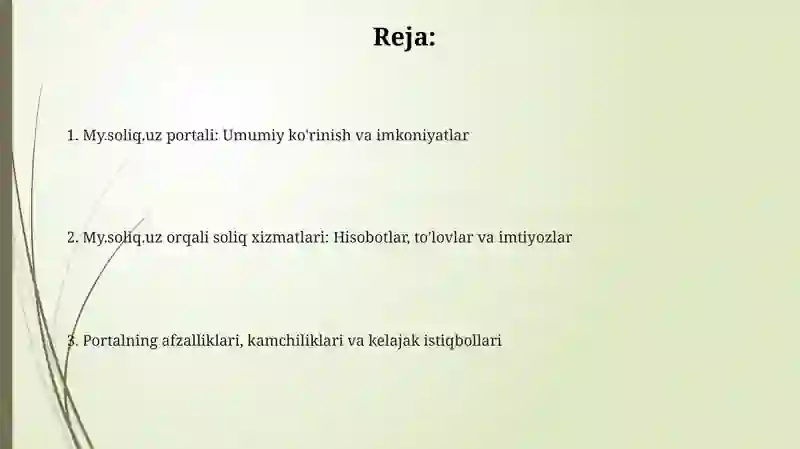 Reja:

1. My.soliq.uz portali: Umumiy ko'rinish va imkoniyatlar

2. My.soliq.uz orqali soliq xizmatlari: Hisobotlar, to'lovlar va imtiyozlar

3. Portalning afzalliklari, kamchiliklari va kelajak istiqbollari